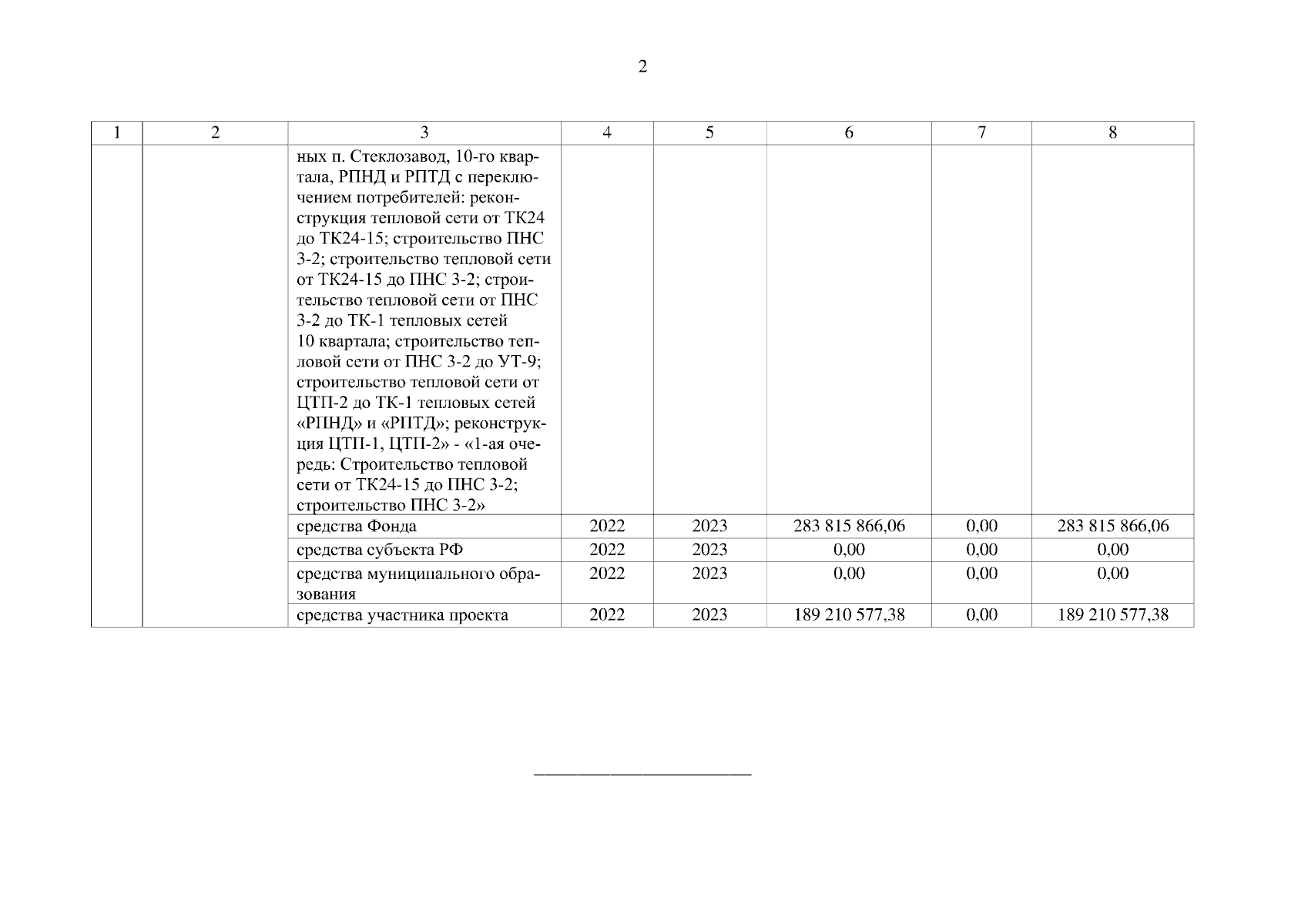 2

| 1 | 2 | 3 | 4 | 5 | 6 | 7 | 8 |
|---|---|---|---|---|---|---|---|
| | | ных п. Стеклозавод, 10-го квартала, РПНД и РПТД с переключением потребителей: реконструкция тепловой сети от ТК24 до ТК24-15; строительство ПНС 3-2; строительство тепловой сети от ТК24-15 до ПНС 3-2; строительство тепловой сети от ПНС 3-2 до ТК-1 тепловых сетей 10 квартала; строительство тепловой сети от ПНС 3-2 до УТ-9; строительство тепловой сети от ЦТП-2 до ТК-1 тепловых сетей «РПНД» и «РПТД»; реконструкция ЦТП-1, ЦТП-2» - «1-ая очередь: Строительство тепловой сети от ТК24-15 до ПНС 3-2; строительство ПНС 3-2» | | | | | |
| | | средства Фонда | 2022 | 2023 | 283 815 866,06 | 0,00 | 283 815 866,06 |
| | | средства субъекта РФ | 2022 | 2023 | 0,00 | 0,00 | 0,00 |
| | | средства муниципального образования | 2022 | 2023 | 0,00 | 0,00 | 0,00 |
| | | средства участника проекта | 2022 | 2023 | 189 210 577,38 | 0,00 | 189 210 577,38 |